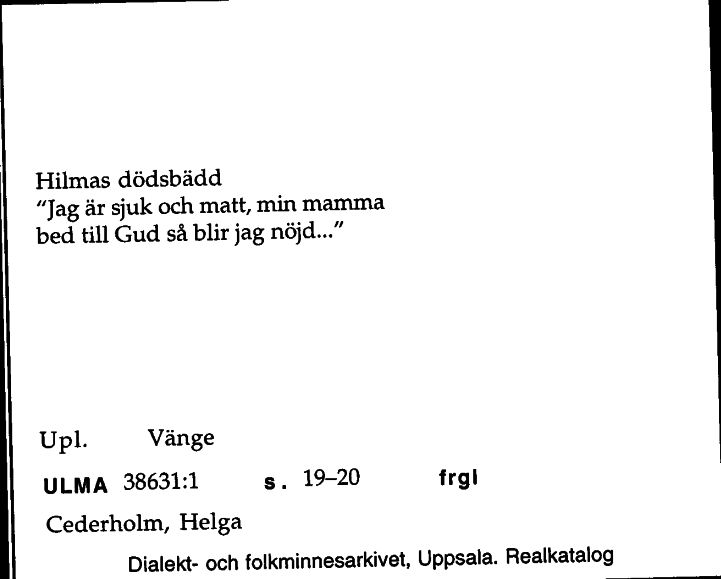 Hilmas dödsbädd
"Jag är sjuk och matt, min mamma bed till Gud så blir jag nöjd..."

Upl. Vänge

ULMA 38631:1 s. 19–20 frgl

Cederholm, Helga

Dialekt- och folkminnesarkivet, Uppsala. Realkatalog